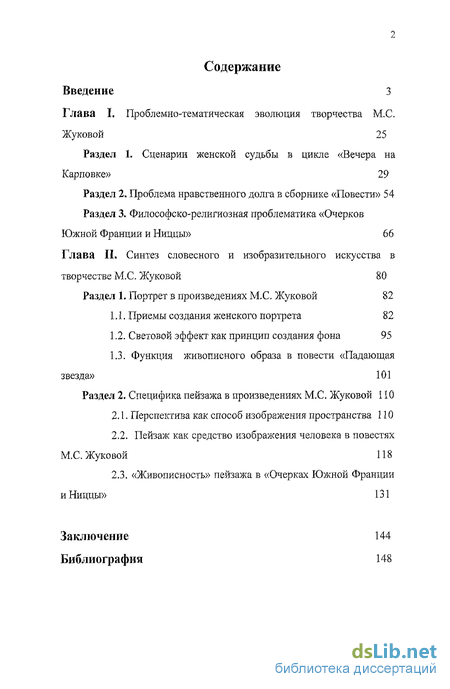 2

Содержание

Введение 3

Глава I. Проблемно-тематическая эволюция творчества М.С. Жуковой 25

Раздел 1. Сценарии женской судьбы в цикле «Вечера на Карповке» 29

Раздел 2. Проблема нравственного долга в сборнике «Повести» 54

Раздел 3. Философско-религиозная проблематика «Очерков Южной Франции и Ниццы» 66

Глава II. Синтез словесного и изобразительного искусства в творчестве М.С. Жуковой 80

Раздел 1. Портрет в произведениях М.С. Жуковой 82

1.1. Приемы создания женского портрета 82

1.2. Световой эффект как принцип создания фона 95

1.3. Функция живописного образа в повести «Падающая звезда» 101

Раздел 2. Специфика пейзажа в произведениях М.С. Жуковой 110

2.1. Перспектива как способ изображения пространства 110

2.2. Пейзаж как средство изображения человека в повестях М.С. Жуковой 118

2.3. «Живописность» пейзажа в «Очерках Южной Франции и Ниццы» 131

Заключение 144

Библиография 148

dsLib.net
библиотека диссертаций